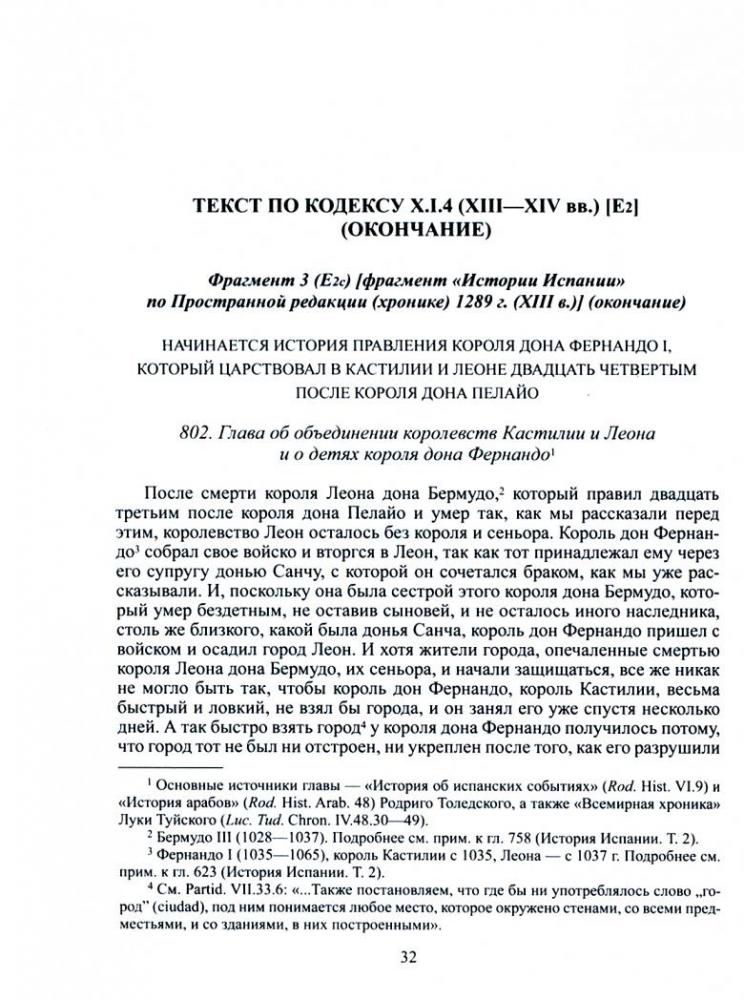 ТЕКСТ ПО КОДЕКСУ X.I.4 (XIII—XIV вв.) [E2] (ОКОНЧАНИЕ)

Фрагмент 3 (E2c) [фрагмент «Истории Испании» по Пространной редакции (хронике) 1289 г. (XIII в.)] (окончание)

НАЧИНАЕТСЯ ИСТОРИЯ ПРАВЛЕНИЯ КОРОЛЯ ДОНА ФЕРНАНДО I, КОТОРЫЙ ЦАРСТВОВАЛ В КАСТИЛИИ И ЛЕОНЕ ДВАДЦАТЬ ЧЕТВЕРТЫМ ПОСЛЕ КОРОЛЯ ДОНА ПЕЛАЙО

802. Глава об объединении королевств Кастилии и Леона и о детях короля дона Фернандо$^1$

После смерти короля Леона дона Бермудо,$^2$ который правил двадцать третьим после короля дона Пелайо и умер так, как мы рассказали перед этим, королевство Леон осталось без короля и сеньора. Король дон Фернандо$^3$ собрал свое войско и вторгся в Леон, так как тот принадлежал ему через супругу донью Санчу, с которой он сочетался браком, как мы уже рассказывали. И, поскольку она была сестрой этого короля дона Бермудо, который умер бездетным, не оставив сыновей, и не осталось иного наследника, столь же близкого, какой была донья Санча, король дон Фернандо пришел с войском и осадил город Леон. И хотя жители города, опечаленные смертью короля Леона дона Бермудо, их сеньора, и начали защищаться, все же никак не могло быть так, чтобы король дон Фернандо, король Кастилии, весьма быстрый и ловкий, не взял бы города, и он занял его уже спустя несколько дней. А так быстро взять город$^4$ у короля дона Фернандо получилось потому, что город тот не был ни отстроен, ни укреплен после того, как его разрушили

$^1$ Основные источники главы — «История об испанских событиях» (Rod. Hist. VI.9) и «История арабов» (Rod. Hist. Arab. 48) Родриго Толедского, а также «Всемирная хроника» Луки Туйского (Luc. Tud. Chron. IV.48.30—49).
$^2$ Бермудо III (1028—1037). Подробнее см. прим. к гл. 758 (История Испании. Т. 2).
$^3$ Фернандо I (1035—1065), король Кастилии с 1035, Леона — с 1037 г. Подробнее см. прим. к гл. 623 (История Испании. Т. 2).
$^4$ См. Partid. VII.33.6: «...Также постановляем, что где бы ни употреблялось слово „город" (ciudad), под ним понимается любое место, которое окружено стенами, со всеми предместьями, и со зданиями, в них построенными».

32